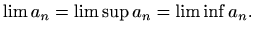 $\lim a_n = \limsup a_n = \liminf a_n.$